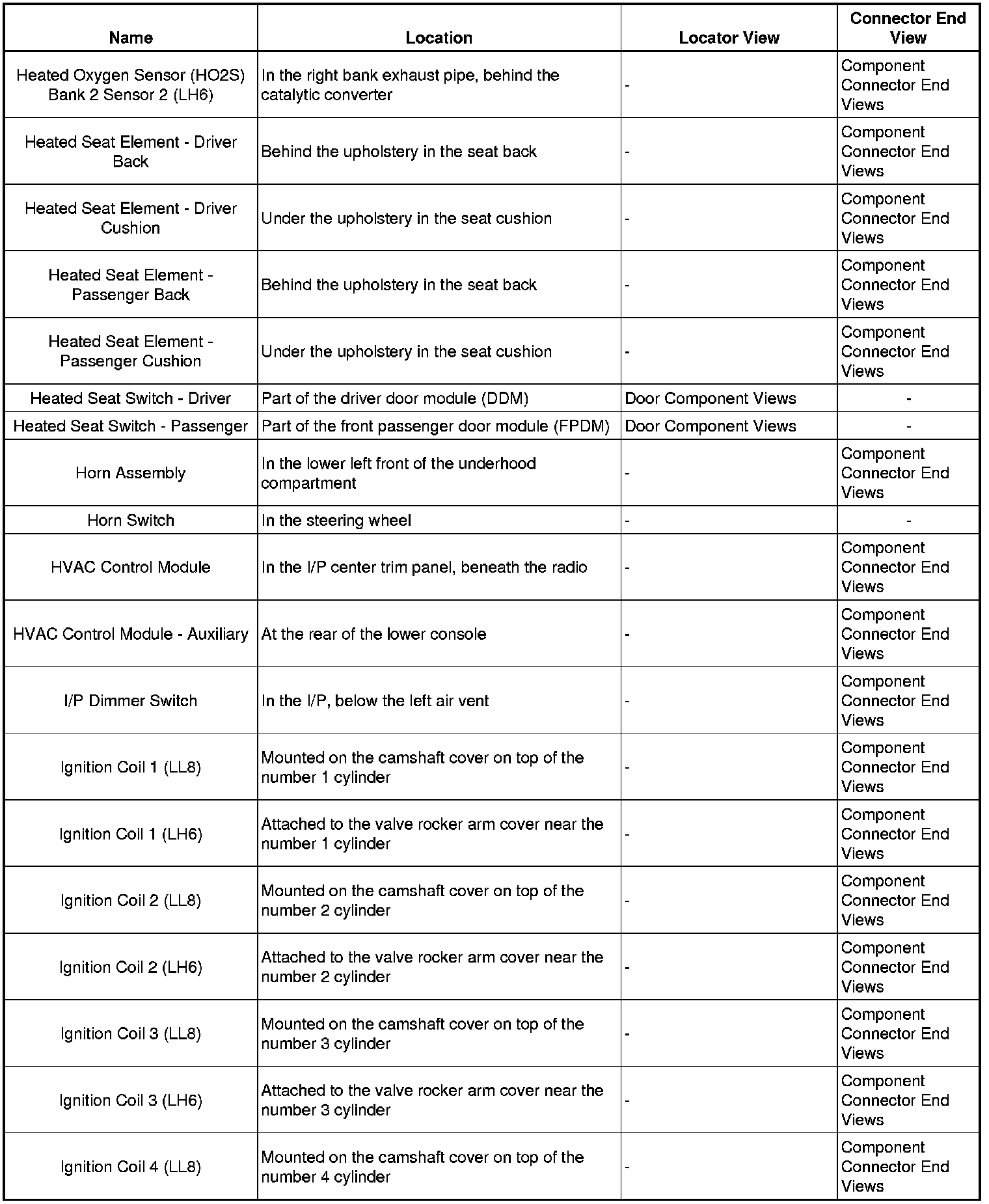 | Name | Location | Locator View | Connector End View |
|---|---|---|---|
| Heated Oxygen Sensor (HO2S) Bank 2 Sensor 2 (LH6) | In the right bank exhaust pipe, behind the catalytic converter | - | Component Connector End Views |
| Heated Seat Element - Driver Back | Behind the upholstery in the seat back | - | Component Connector End Views |
| Heated Seat Element - Driver Cushion | Under the upholstery in the seat cushion | - | Component Connector End Views |
| Heated Seat Element - Passenger Back | Behind the upholstery in the seat back | - | Component Connector End Views |
| Heated Seat Element - Passenger Cushion | Under the upholstery in the seat cushion | - | Component Connector End Views |
| Heated Seat Switch - Driver | Part of the driver door module (DDM) | Door Component Views | - |
| Heated Seat Switch - Passenger | Part of the front passenger door module (FPDM) | Door Component Views | - |
| Horn Assembly | In the lower left front of the underhood compartment | - | Component Connector End Views |
| Horn Switch | In the steering wheel | - | - |
| HVAC Control Module | In the I/P center trim panel, beneath the radio | - | Component Connector End Views |
| HVAC Control Module - Auxiliary | At the rear of the lower console | - | Component Connector End Views |
| I/P Dimmer Switch | In the I/P, below the left air vent | - | Component Connector End Views |
| Ignition Coil 1 (LL8) | Mounted on the camshaft cover on top of the number 1 cylinder | - | Component Connector End Views |
| Ignition Coil 1 (LH6) | Attached to the valve rocker arm cover near the number 1 cylinder | - | Component Connector End Views |
| Ignition Coil 2 (LL8) | Mounted on the camshaft cover on top of the number 2 cylinder | - | Component Connector End Views |
| Ignition Coil 2 (LH6) | Attached to the valve rocker arm cover near the number 2 cylinder | - | Component Connector End Views |
| Ignition Coil 3 (LL8) | Mounted on the camshaft cover on top of the number 3 cylinder | - | Component Connector End Views |
| Ignition Coil 3 (LH6) | Attached to the valve rocker arm cover near the number 3 cylinder | - | Component Connector End Views |
| Ignition Coil 4 (LL8) | Mounted on the camshaft cover on top of the number 4 cylinder | - | Component Connector End Views |